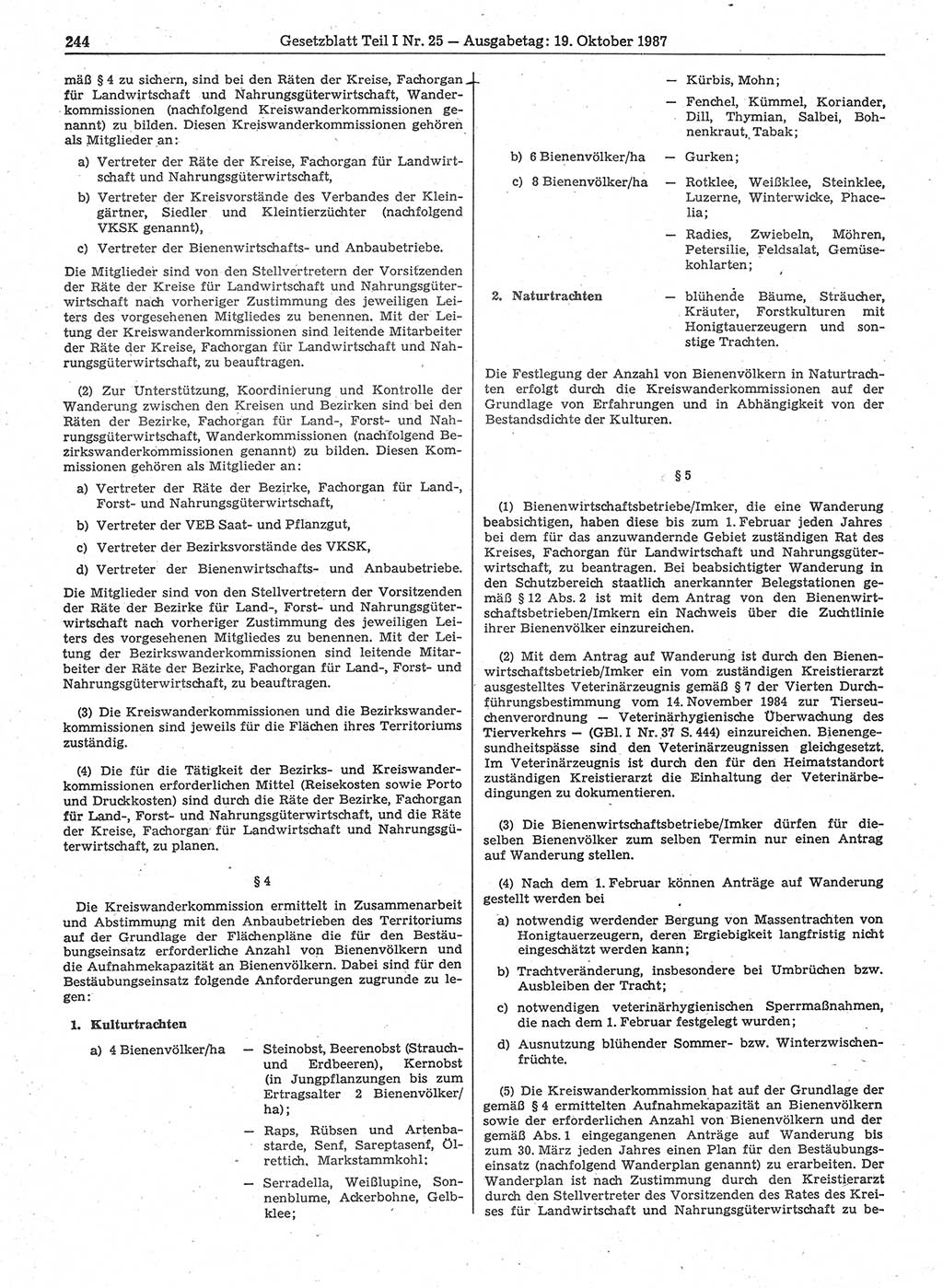 244 Gesetzblatt Teil I Nr. 25 — Ausgabetag: 19. Oktober 1987

mäß § 4 zu sichern, sind bei den Räten der Kreise, Fachorgan für Landwirtschaft und Nahrungsgüterwirtschaft, Wanderkommissionen (nachfolgend Kreiswanderkommissionen genannt) zu bilden. Diesen Kreiswanderkommissionen gehören als Mitglieder an:

a) Vertreter der Räte der Kreise, Fachorgan für Landwirtschaft und Nahrungsgüterwirtschaft,

b) Vertreter der Kreisvorstände des Verbandes der Kleingärtner, Siedler und Kleintierzüchter (nachfolgend VKSK genannt),

c) Vertreter der Bienenwirtschafts- und Anbaubetriebe.

Die Mitglieder sind von den Stellvertretern der Vorsitzenden der Räte der Kreise für Landwirtschaft und Nahrungsgüterwirtschaft nach vorheriger Zustimmung des jeweiligen Leiters des vorgesehenen Mitgliedes zu benennen. Mit der Leitung der Kreiswanderkommissionen sind leitende Mitarbeiter der Räte der Kreise, Fachorgan für Landwirtschaft und Nahrungsgüterwirtschaft, zu beauftragen.

(2) Zur Unterstützung, Koordinierung und Kontrolle der Wanderung zwischen den Kreisen und Bezirken sind bei den Räten der Bezirke, Fachorgan für Land-, Forst- und Nahrungsgüterwirtschaft, Wanderkommissionen (nachfolgend Bezirkswanderkommissionen genannt) zu bilden. Diesen Kommissionen gehören als Mitglieder an:

a) Vertreter der Räte der Bezirke, Fachorgan für Land-, Forst- und Nahrungsgüterwirtschaft,

b) Vertreter der VEB Saat- und Pflanzgut,

c) Vertreter der Bezirksvorstände des VKSK,

d) Vertreter der Bienenwirtschafts- und Anbaubetriebe.

Die Mitglieder sind von den Stellvertretern der Vorsitzenden der Räte der Bezirke für Land-, Forst- und Nahrungsgüterwirtschaft nach vorheriger Zustimmung des jeweiligen Leiters des vorgesehenen Mitgliedes zu benennen. Mit der Leitung der Bezirkswanderkommissionen sind leitende Mitarbeiter der Räte der Bezirke, Fachorgan für Land-, Forst- und Nahrungsgüterwirtschaft, zu beauftragen.

(3) Die Kreiswanderkommissionen und die Bezirkswanderkommissionen sind jeweils für die Flächen ihres Territoriums zuständig.

(4) Die für die Tätigkeit der Bezirks- und Kreiswanderkommissionen erforderlichen Mittel (Reisekosten sowie Porto und Druckkosten) sind durch die Räte der Bezirke, Fachorgan für Land-, Forst- und Nahrungsgüterwirtschaft, und die Räte der Kreise, Fachorgan für Landwirtschaft und Nahrungsgüterwirtschaft, zu planen.

§ 4

Die Kreiswanderkommission ermittelt in Zusammenarbeit und Abstimmung mit den Anbaubetrieben des Territoriums auf der Grundlage der Flächenpläne die für den Bestäubungseinsatz erforderliche Anzahl von Bienenvölkern und die Aufnahmekapazität an Bienenvölkern. Dabei sind für den Bestäubungseinsatz folgende Anforderungen zugrunde zu legen:

1. Kulturtrachten

a) 4 Bienenvölker/ha — Steinobst, Beerenobst (Strauch- und Erdbeeren), Kernobst (in Jungpflanzungen bis zum Ertragsalter 2 Bienenvölker/ha);
— Raps, Rübsen und Artenbastarde, Senf, Sareptasenf, Ölrettich, Markstammkohl;
— Serradella, Weißlupine, Sonnenblume, Ackerbohne, Gelbklee;
— Kürbis, Mohn;
— Fenchel, Kümmel, Koriander, Dill, Thymian, Salbei, Bohnenkraut, Tabak;

b) 6 Bienenvölker/ha — Gurken;

c) 8 Bienenvölker/ha — Rotklee, Weißklee, Steinklee, Luzerne, Winterwicke, Phacelia;
— Radies, Zwiebeln, Möhren, Petersilie, Feldsalat, Gemüsekohlarten;

2. Naturtrachten — blühende Bäume, Sträucher, Kräuter, Forstkulturen mit Honigtauerzeugern und sonstige Trachten.

Die Festlegung der Anzahl von Bienenvölkern in Naturtrachten erfolgt durch die Kreiswanderkommissionen auf der Grundlage von Erfahrungen und in Abhängigkeit von der Bestandsdichte der Kulturen.

§ 5

(1) Bienenwirtschaftsbetriebe/Imker, die eine Wanderung beabsichtigen, haben diese bis zum 1. Februar jeden Jahres bei dem für das anzuwandernde Gebiet zuständigen Rat des Kreises, Fachorgan für Landwirtschaft und Nahrungsgüterwirtschaft, zu beantragen. Bei beabsichtigter Wanderung in den Schutzbereich staatlich anerkannter Belegstationen gemäß § 12 Abs. 2 ist mit dem Antrag von den Bienenwirtschaftsbetrieben/Imkern ein Nachweis über die Zuchtlinie ihrer Bienenvölker einzureichen.

(2) Mit dem Antrag auf Wanderung ist durch den Bienenwirtschaftsbetrieb/Imker ein vom zuständigen Kreistierarzt ausgestelltes Veterinärzeugnis gemäß § 7 der Vierten Durchführungsbestimmung vom 14. November 1984 zur Tierseuchenverordnung — Veterinärhygienische Überwachung des Tierverkehrs — (GBl. I Nr. 37 S. 444) einzureichen. Bienengesundheitspässe sind den Veterinärzeugnissen gleichgesetzt. Im Veterinärzeugnis ist durch den für den Heimatstandort zuständigen Kreistierarzt die Einhaltung der Veterinärbedingungen zu dokumentieren.

(3) Die Bienenwirtschaftsbetriebe/Imker dürfen für dieselben Bienenvölker zum selben Termin nur einen Antrag auf Wanderung stellen.

(4) Nach dem 1. Februar können Anträge auf Wanderung gestellt werden bei

a) notwendig werdender Bergung von Massentrachten von Honigtauerzeugern, deren Ergiebigkeit langfristig nicht eingeschätzt werden kann;

b) Trachtveränderung, insbesondere bei Umbrüchen bzw. Ausbleiben der Tracht;

c) notwendigen veterinärhygienischen Sperrmaßnahmen, die nach dem 1. Februar festgelegt wurden;

d) Ausnutzung blühender Sommer- bzw. Winterzwischenfrüchte.

(5) Die Kreiswanderkommission hat auf der Grundlage der gemäß § 4 ermittelten Aufnahmekapazität an Bienenvölkern sowie der erforderlichen Anzahl von Bienenvölkern und der gemäß Abs. 1 eingegangenen Anträge auf Wanderung bis zum 30. März jeden Jahres einen Plan für den Bestäubungseinsatz (nachfolgend Wanderplan genannt) zu erarbeiten. Der Wanderplan ist nach Zustimmung durch den Kreistierarzt durch den Stellvertreter des Vorsitzenden des Rates des Kreises für Landwirtschaft und Nahrungsgüterwirtschaft zu be-